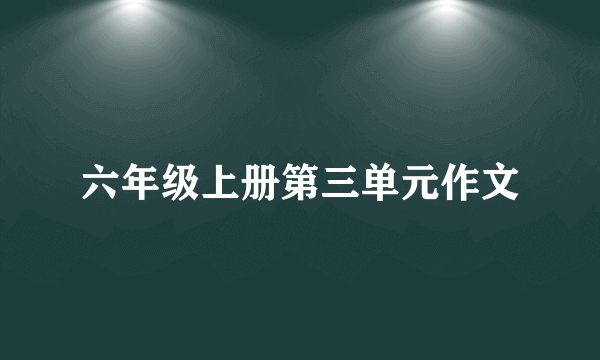 六年级上册第三单元作文